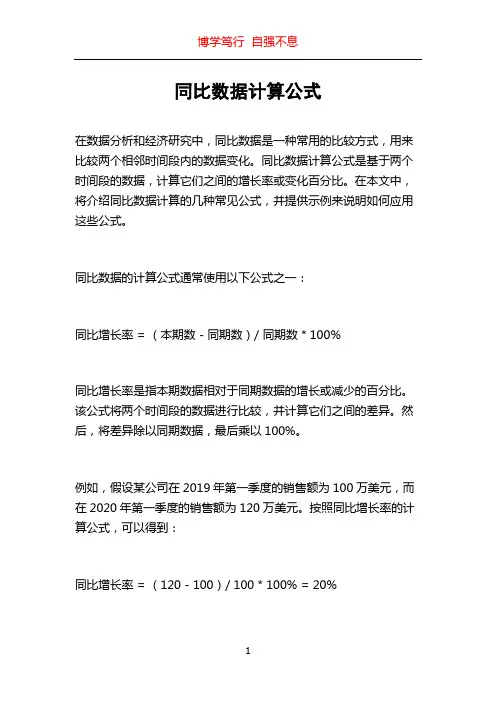 博学笃行 自强不息

同比数据计算公式

在数据分析和经济研究中，同比数据是一种常用的比较方式，用来比较两个相邻时间段内的数据变化。同比数据计算公式是基于两个时间段的数据，计算它们之间的增长率或变化百分比。在本文中，将介绍同比数据计算的几种常见公式，并提供示例来说明如何应用这些公式。

同比数据的计算公式通常使用以下公式之一：

同比增长率 = （本期数 - 同期数）/ 同期数 * 100%

同比增长率是指本期数据相对于同期数据的增长或减少的百分比。该公式将两个时间段的数据进行比较，并计算它们之间的差异。然后，将差异除以同期数据，最后乘以 100%。

例如，假设某公司在 2019 年第一季度的销售额为 100 万美元，而在 2020 年第一季度的销售额为 120 万美元。按照同比增长率的计算公式，可以得到：

同比增长率 = （120 - 100）/ 100 * 100% = 20%

1